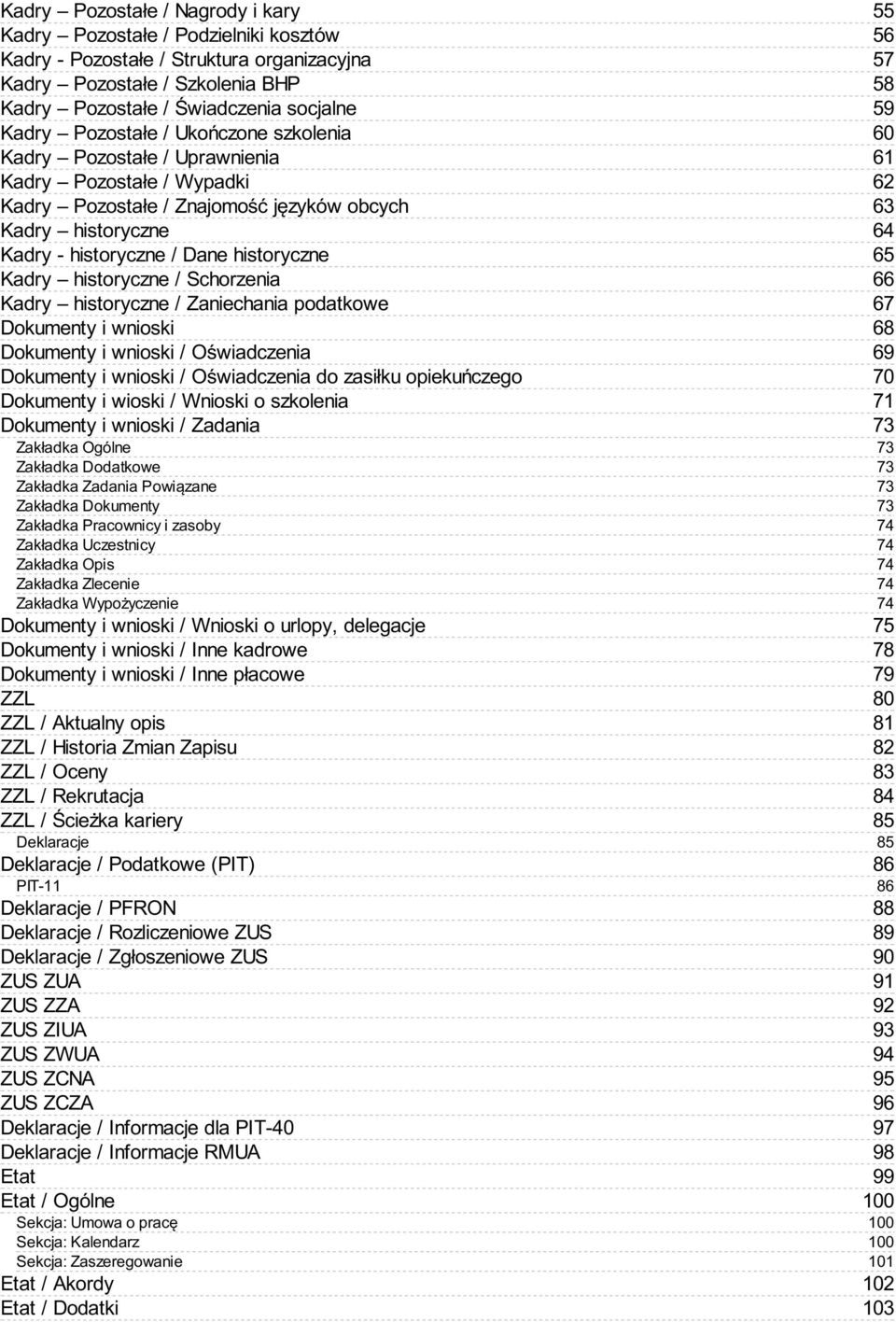 Kadry – Pozostałe / Nagrody i kary 55
Kadry – Pozostałe / Podzielniki kosztów 56
Kadry - Pozostałe / Struktura organizacyjna 57
Kadry – Pozostałe / Szkolenia BHP 58
Kadry – Pozostałe / Świadczenia socjalne 59
Kadry – Pozostałe / Ukończone szkolenia 60
Kadry – Pozostałe / Uprawnienia 61
Kadry – Pozostałe / Wypadki 62
Kadry – Pozostałe / Znajomość języków obcych 63
Kadry – historyczne 64
Kadry - historyczne / Dane historyczne 65
Kadry – historyczne / Schorzenia 66
Kadry – historyczne / Zaniechania podatkowe 67
Dokumenty i wnioski 68
Dokumenty i wnioski / Oświadczenia 69
Dokumenty i wnioski / Oświadczenia do zasiłku opiekuńczego 70
Dokumenty i wioski / Wnioski o szkolenia 71
Dokumenty i wnioski / Zadania 73
Zakładka Ogólne 73
Zakładka Dodatkowe 73
Zakładka Zadania Powiązane 73
Zakładka Dokumenty 73
Zakładka Pracownicy i zasoby 74
Zakładka Uczestnicy 74
Zakładka Opis 74
Zakładka Zlecenie 74
Zakładka Wypożyczenie 74
Dokumenty i wnioski / Wnioski o urlopy, delegacje 75
Dokumenty i wnioski / Inne kadrowe 78
Dokumenty i wnioski / Inne płacowe 79
ZZL 80
ZZL / Aktualny opis 81
ZZL / Historia Zmian Zapisu 82
ZZL / Oceny 83
ZZL / Rekrutacja 84
ZZL / Ścieżka kariery 85
Deklaracje 85
Deklaracje / Podatkowe (PIT) 86
PIT-11 86
Deklaracje / PFRON 88
Deklaracje / Rozliczeniowe ZUS 89
Deklaracje / Zgłoszeniowe ZUS 90
ZUS ZUA 91
ZUS ZZA 92
ZUS ZIUA 93
ZUS ZWUA 94
ZUS ZCNA 95
ZUS ZCZA 96
Deklaracje / Informacje dla PIT-40 97
Deklaracje / Informacje RMUA 98
Etat 99
Etat / Ogólne 100
Sekcja: Umowa o pracę 100
Sekcja: Kalendarz 100
Sekcja: Zaszeregowanie 101
Etat / Akordy 102
Etat / Dodatki 103